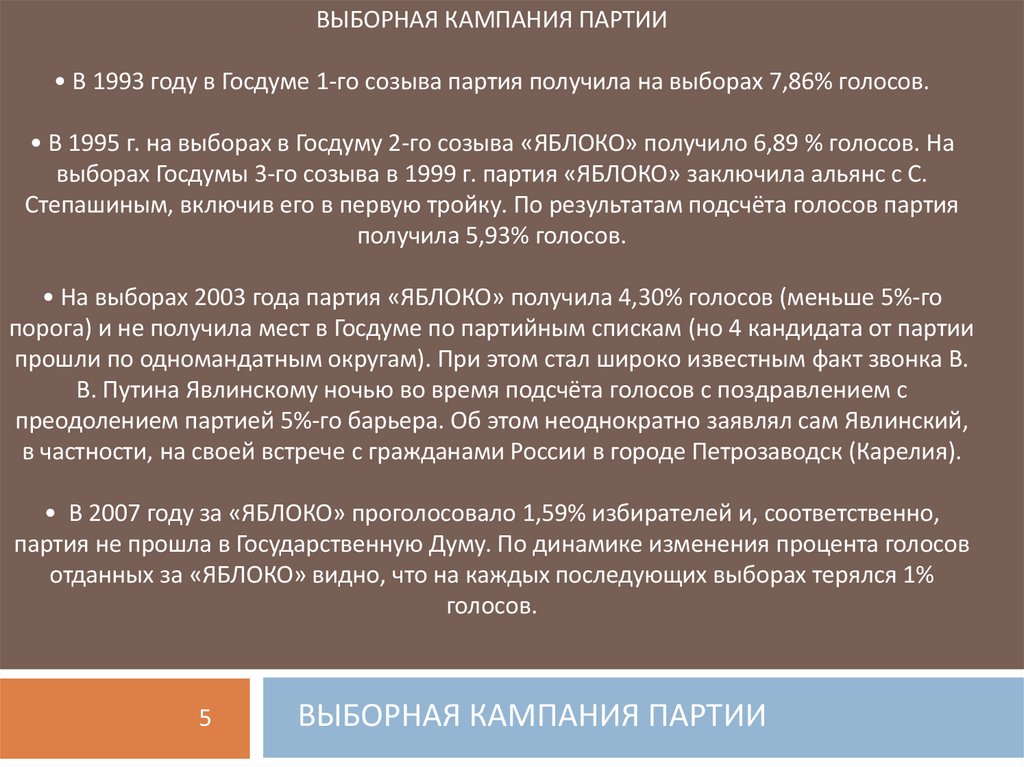 ВЫБОРНАЯ КАМПАНИЯ ПАРТИИ

• В 1993 году в Госдуме 1-го созыва партия получила на выборах 7,86% голосов.

• В 1995 г. на выборах в Госдуму 2-го созыва «ЯБЛОКО» получило 6,89 % голосов. На выборах Госдумы 3-го созыва в 1999 г. партия «ЯБЛОКО» заключила альянс с С. Степашиным, включив его в первую тройку. По результатам подсчёта голосов партия получила 5,93% голосов.

• На выборах 2003 года партия «ЯБЛОКО» получила 4,30% голосов (меньше 5%-го порога) и не получила мест в Госдуме по партийным спискам (но 4 кандидата от партии прошли по одномандатным округам). При этом стал широко известным факт звонка В. В. Путина Явлинскому ночью во время подсчёта голосов с поздравлением с преодолением партией 5%-го барьера. Об этом неоднократно заявлял сам Явлинский, в частности, на своей встрече с гражданами России в городе Петрозаводск (Карелия).

• В 2007 году за «ЯБЛОКО» проголосовало 1,59% избирателей и, соответственно, партия не прошла в Государственную Думу. По динамике изменения процента голосов отданных за «ЯБЛОКО» видно, что на каждых последующих выборах терялся 1% голосов.

5

ВЫБОРНАЯ КАМПАНИЯ ПАРТИИ